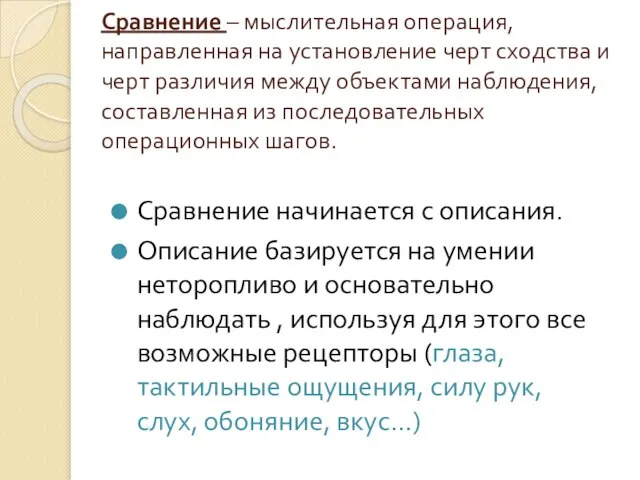 Сравнение – мыслительная операция, направленная на установление черт сходства и черт различия между объектами наблюдения, составленная из последовательных операционных шагов.

Сравнение начинается с описания.

Описание базируется на умении неторопливо и основательно наблюдать , используя для этого все возможные рецепторы (глаза, тактильные ощущения, силу рук, слух, обоняние, вкус…)